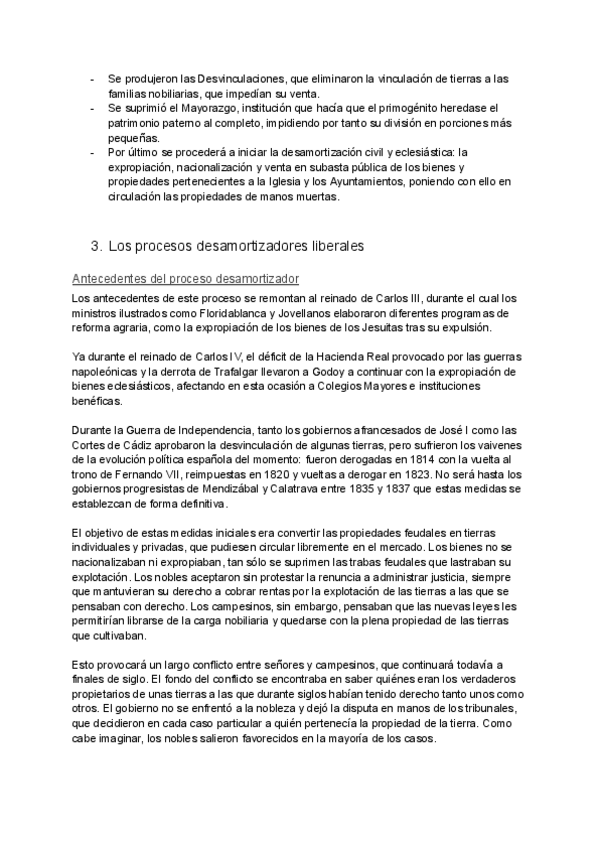 - Se produjeron las Desvinculaciones, que eliminaron la vinculación de tierras a las familias nobiliarias, que impedían su venta.
- Se suprimió el Mayorazgo, institución que hacía que el primogénito heredase el patrimonio paterno al completo, impidiendo por tanto su división en porciones más pequeñas.
- Por último se procederá a iniciar la desamortización civil y eclesiástica: la expropiación, nacionalización y venta en subasta pública de los bienes y propiedades pertenecientes a la Iglesia y los Ayuntamientos, poniendo con ello en circulación las propiedades de manos muertas.

3. Los procesos desamortizadores liberales

Antecedentes del proceso desamortizador

Los antecedentes de este proceso se remontan al reinado de Carlos III, durante el cual los ministros ilustrados como Floridablanca y Jovellanos elaboraron diferentes programas de reforma agraria, como la expropiación de los bienes de los Jesuitas tras su expulsión.

Ya durante el reinado de Carlos IV, el déficit de la Hacienda Real provocado por las guerras napoleónicas y la derrota de Trafalgar llevaron a Godoy a continuar con la expropiación de bienes eclesiásticos, afectando en esta ocasión a Colegios Mayores e instituciones benéficas.

Durante la Guerra de Independencia, tanto los gobiernos afrancesados de José I como las Cortes de Cádiz aprobaron la desvinculación de algunas tierras, pero sufrieron los vaivenes de la evolución política española del momento: fueron derogadas en 1814 con la vuelta al trono de Fernando VII, reimpuestas en 1820 y vueltas a derogar en 1823. No será hasta los gobiernos progresistas de Mendizábal y Calatrava entre 1835 y 1837 que estas medidas se establezcan de forma definitiva.

El objetivo de estas medidas iniciales era convertir las propiedades feudales en tierras individuales y privadas, que pudiesen circular libremente en el mercado. Los bienes no se nacionalizaban ni expropiaban, tan sólo se suprimen las trabas feudales que lastraban su explotación. Los nobles aceptaron sin protestar la renuncia a administrar justicia, siempre que mantuvieran su derecho a cobrar rentas por la explotación de las tierras a las que se pensaban con derecho. Los campesinos, sin embargo, pensaban que las nuevas leyes les permitirían librarse de la carga nobiliaria y quedarse con la plena propiedad de las tierras que cultivaban.

Esto provocará un largo conflicto entre señores y campesinos, que continuará todavía a finales de siglo. El fondo del conflicto se encontraba en saber quiénes eran los verdaderos propietarios de unas tierras a las que durante siglos habían tenido derecho tanto unos como otros. El gobierno no se enfrentó a la nobleza y dejó la disputa en manos de los tribunales, que decidieron en cada caso particular a quién pertenecía la propiedad de la tierra. Como cabe imaginar, los nobles salieron favorecidos en la mayoría de los casos.